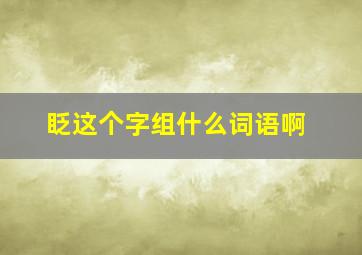 眨这个字组什么词语啊